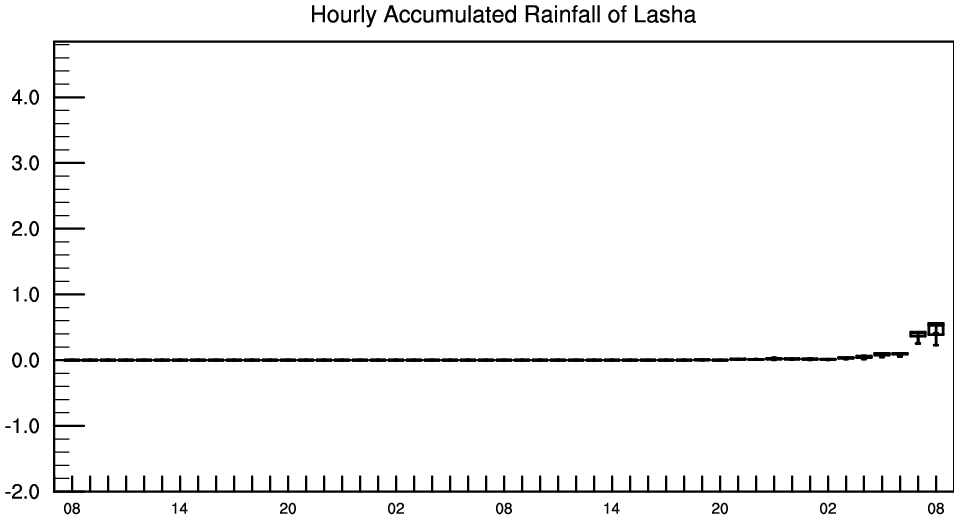 Hourly Accumulated Rainfall of Lasha

4.0
3.0
2.0
1.0
0.0
-1.0
-2.0

08 14 20 02 08 14 20 02 08